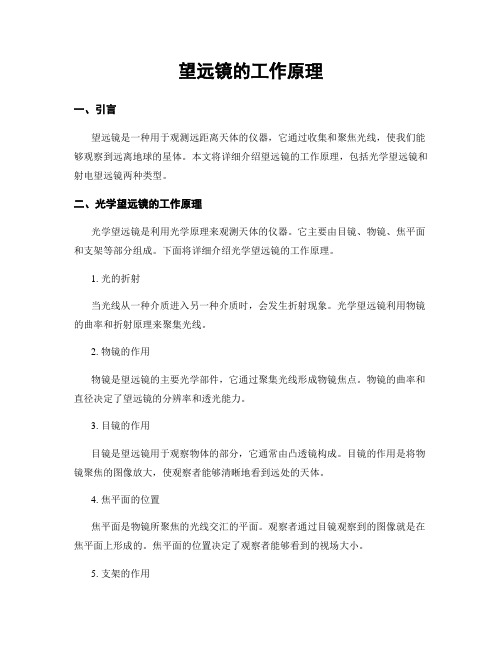 望远镜的工作原理

一、引言

望远镜是一种用于观测远距离天体的仪器，它通过收集和聚焦光线，使我们能够观察到远离地球的星体。本文将详细介绍望远镜的工作原理，包括光学望远镜和射电望远镜两种类型。

二、光学望远镜的工作原理

光学望远镜是利用光学原理来观测天体的仪器。它主要由目镜、物镜、焦平面和支架等部分组成。下面将详细介绍光学望远镜的工作原理。

1. 光的折射

当光线从一种介质进入另一种介质时，会发生折射现象。光学望远镜利用物镜的曲率和折射原理来聚集光线。

2. 物镜的作用

物镜是望远镜的主要光学部件，它通过聚集光线形成物镜焦点。物镜的曲率和直径决定了望远镜的分辨率和透光能力。

3. 目镜的作用

目镜是望远镜用于观察物体的部分，它通常由凸透镜构成。目镜的作用是将物镜聚焦的图像放大，使观察者能够清晰地看到远处的天体。

4. 焦平面的位置

焦平面是物镜所聚焦的光线交汇的平面。观察者通过目镜观察到的图像就是在焦平面上形成的。焦平面的位置决定了观察者能够看到的视场大小。

5. 支架的作用